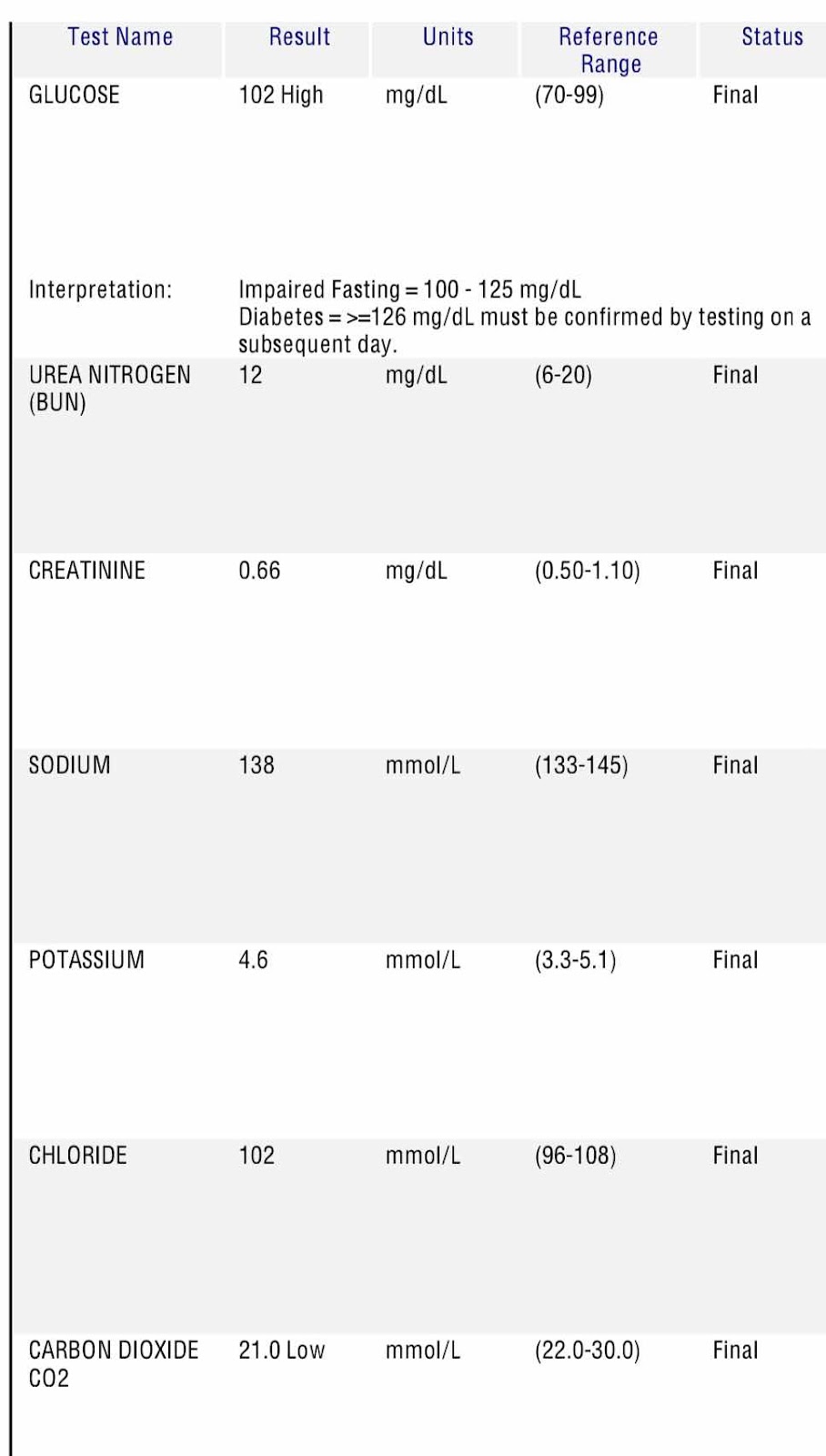 | Test Name | Result | Units | Reference Range | Status |
|---|---|---|---|---|
| GLUCOSE | 102 High | mg/dL | (70-99) | Final |
| Interpretation: | Impaired Fasting = 100 - 125 mg/dL Diabetes = >=126 mg/dL must be confirmed by testing on a subsequent day. | | | |
| UREA NITROGEN (BUN) | 12 | mg/dL | (6-20) | Final |
| CREATININE | 0.66 | mg/dL | (0.50-1.10) | Final |
| SODIUM | 138 | mmol/L | (133-145) | Final |
| POTASSIUM | 4.6 | mmol/L | (3.3-5.1) | Final |
| CHLORIDE | 102 | mmol/L | (96-108) | Final |
| CARBON DIOXIDE CO2 | 21.0 Low | mmol/L | (22.0-30.0) | Final |